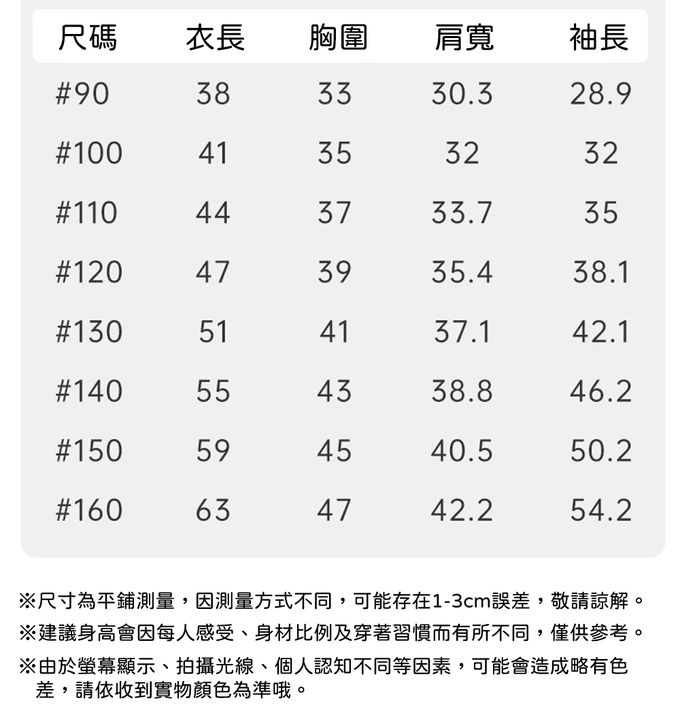 | 尺碼 | 衣長 | 胸圍 | 肩寬 | 袖長 |
|---|---|---|---|---|
| #90 | 38 | 33 | 30.3 | 28.9 |
| #100 | 41 | 35 | 32 | 32 |
| #110 | 44 | 37 | 33.7 | 35 |
| #120 | 47 | 39 | 35.4 | 38.1 |
| #130 | 51 | 41 | 37.1 | 42.1 |
| #140 | 55 | 43 | 38.8 | 46.2 |
| #150 | 59 | 45 | 40.5 | 50.2 |
| #160 | 63 | 47 | 42.2 | 54.2 |

※尺寸為平鋪測量，因測量方式不同，可能存在1-3cm誤差，敬請諒解。
※建議身高會因每人感受、身材比例及穿著習慣而有所不同，僅供參考。
※由於螢幕顯示、拍攝光線、個人認知不同等因素，可能會造成略有色差，請依收到實物顏色為準哦。